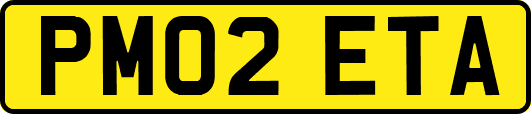 PM02 ETA